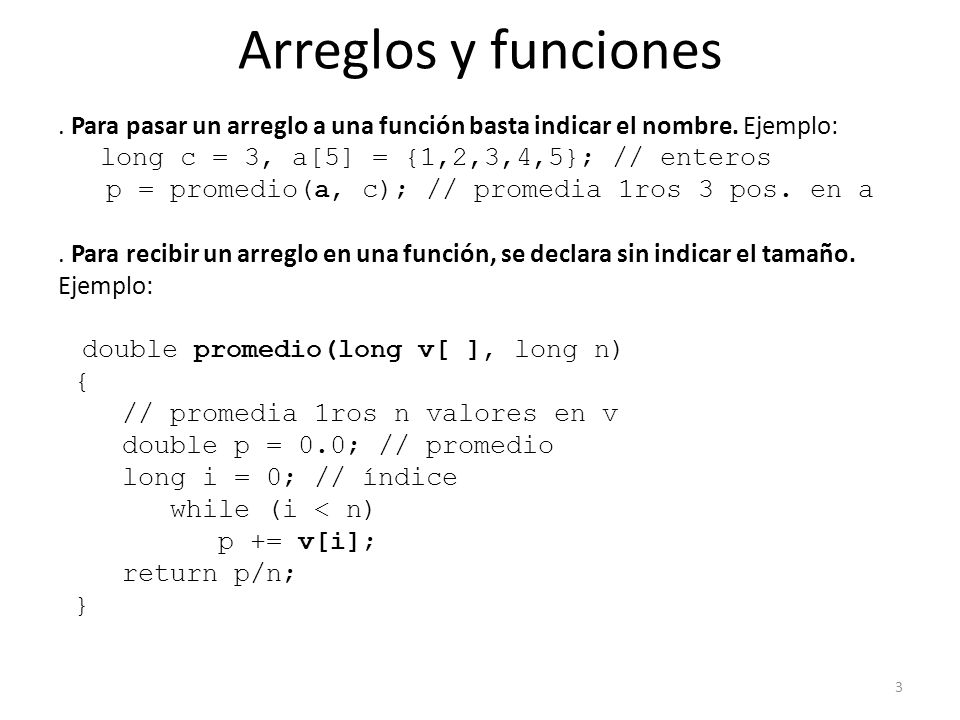 Arreglos y funciones

. Para pasar un arreglo a una función basta indicar el nombre. Ejemplo:
long c = 3, a[5] = {1,2,3,4,5}; // enteros
p = promedio(a, c); // promedia 1ros 3 pos. en a

. Para recibir un arreglo en una función, se declara sin indicar el tamaño. Ejemplo:

double promedio(long v[ ], long n)
{
// promedia 1ros n valores en v
double p = 0.0; // promedio
long i = 0; // índice
while (i < n)
p += v[i];
return p/n;
}

3